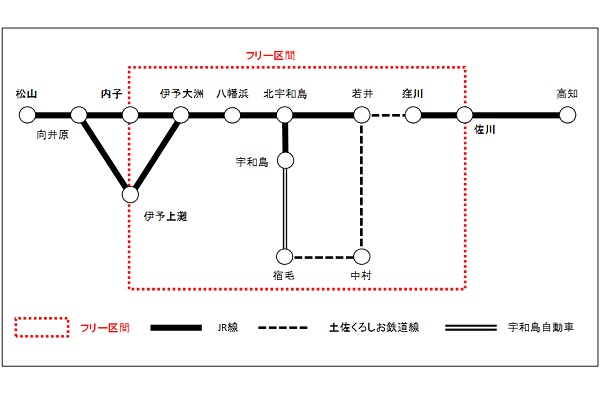 フリー区間

松山
内子
伊予大洲
八幡浜
北宇和島
若井
窪川
高知
向井原
佐川
宇和島
伊予上灘
宿毛
中村

フリー区間
JR線
土佐くろしお鉄道線
宇和島自動車